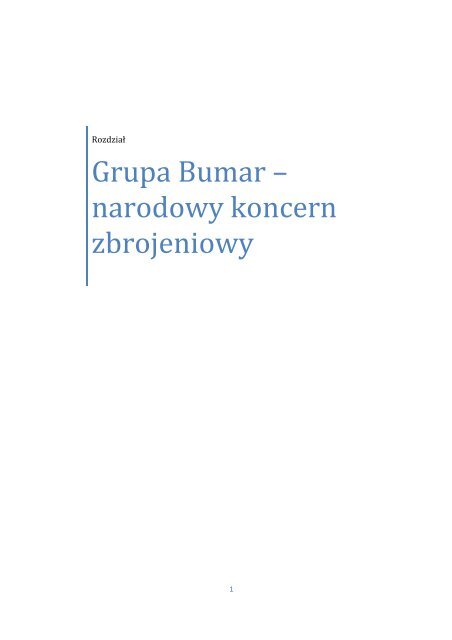 Rozdział

Grupa Bumar – narodowy koncern zbrojeniowy

1